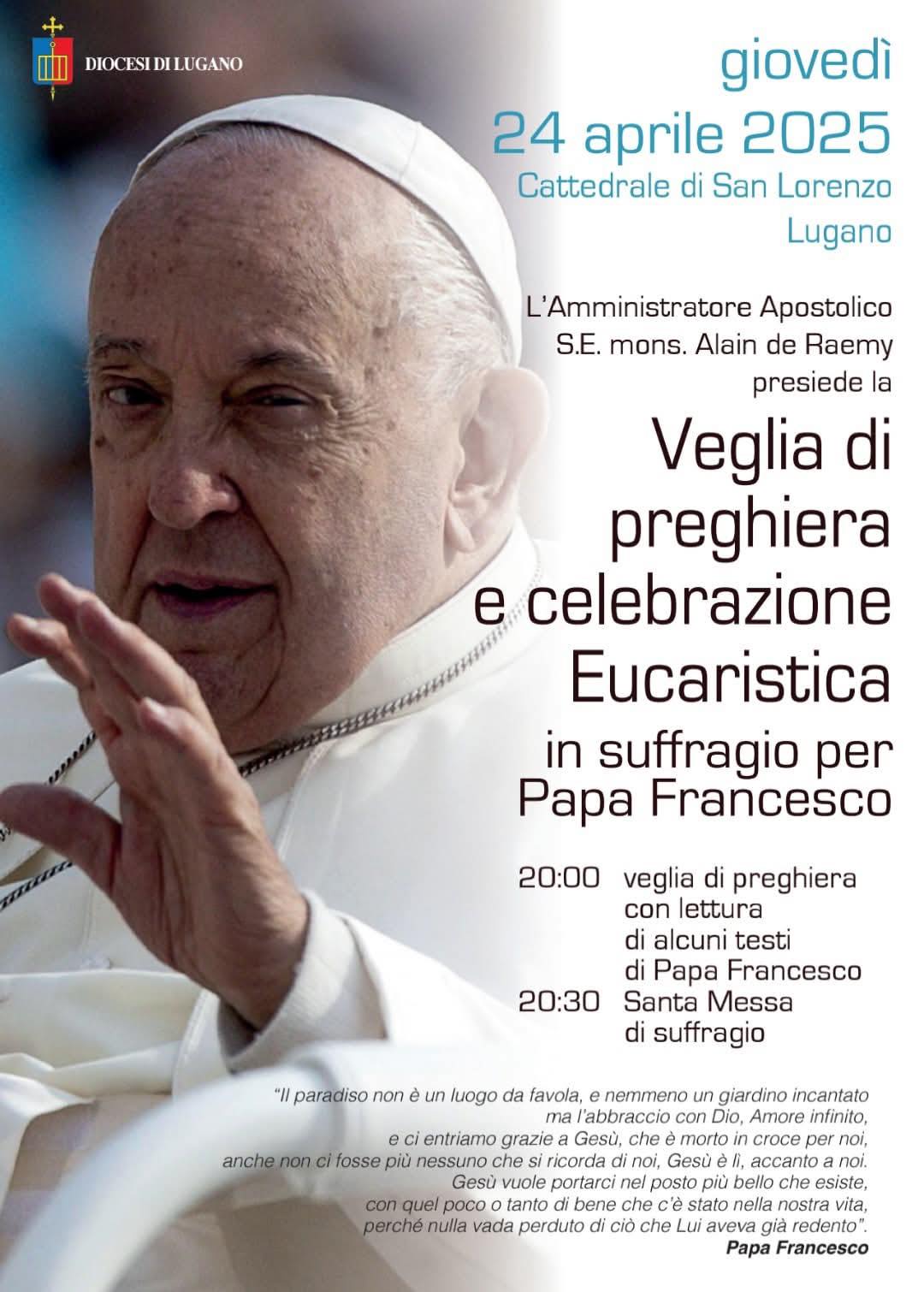 DIOCESI DI LUGANO

giovedì
24 aprile 2025
Cattedrale di San Lorenzo
Lugano

L'Amministratore Apostolico
S.E. mons. Alain de Raemy
presiede la

Veglia di preghiera e celebrazione Eucaristica

in suffragio per Papa Francesco

20:00 veglia di preghiera con lettura di alcuni testi di Papa Francesco
20:30 Santa Messa di suffragio

"Il paradiso non è un luogo da favola, e nemmeno un giardino incantato ma l'abbraccio con Dio, Amore infinito, e ci entriamo grazie a Gesù, che è morto in croce per noi, anche non ci fosse più nessuno che si ricorda di noi, Gesù è lì, accanto a noi. Gesù vuole portarci nel posto più bello che esiste, con quel poco o tanto di bene che c'è stato nella nostra vita, perché nulla vada perduto di ciò che Lui aveva già redento".
Papa Francesco